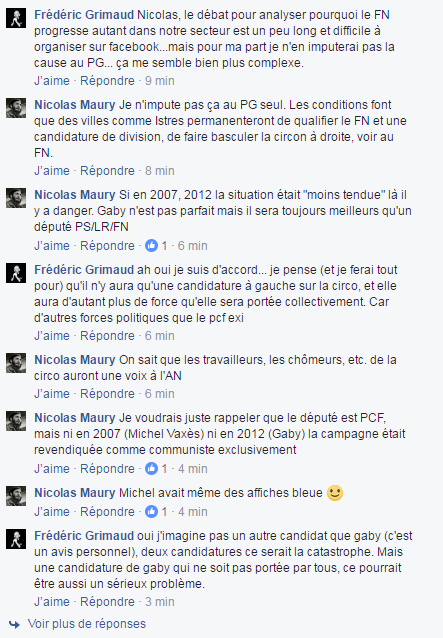 Frédéric Grimaud Nicolas, le débat pour analyser pourquoi le FN progresse autant dans notre secteur est un peu long et difficile à organiser sur facebook...mais pour ma part je n'en imputerai pas la cause au PG... ça me semble bien plus complexe.
J'aime · Répondre · 9 min

Nicolas Maury Je n'impute pas ça au PG seul. Les conditions font que des villes comme Istres permanenteront de qualifier le FN et une candidature de division, de faire basculer la circon à droite, voir au FN.
J'aime · Répondre · 8 min

Nicolas Maury Si en 2007, 2012 la situation était "moins tendue" là il y a danger. Gaby n'est pas parfait mais il sera toujours meilleurs qu'un député PS/LR/FN
J'aime · Répondre · 1 · 6 min

Frédéric Grimaud ah oui je suis d'accord... je pense (et je ferai tout pour) qu'il n'y aura qu'une candidature à gauche sur la circo, et elle aura d'autant plus de force qu'elle sera portée collectivement. Car d'autres forces politiques que le pcf exi
J'aime · Répondre · 6 min

Nicolas Maury On sait que les travailleurs, les chômeurs, etc. de la circo auront une voix à l'AN
J'aime · Répondre · 6 min

Nicolas Maury Je voudrais juste rappeler que le député est PCF, mais ni en 2007 (Michel Vaxès) ni en 2012 (Gaby) la campagne était revendiquée comme communiste exclusivement
J'aime · Répondre · 1 · 4 min

Nicolas Maury Michel avait même des affiches bleue
J'aime · Répondre · 1 · 4 min

Frédéric Grimaud oui j'imagine pas un autre candidat que gaby (c'est un avis personnel), deux candidatures ce serait la catastrophe. Mais une candidature de gaby qui ne soit pas portée par tous, ce pourrait être aussi un sérieux problème.
J'aime · Répondre · 3 min

Voir plus de réponses